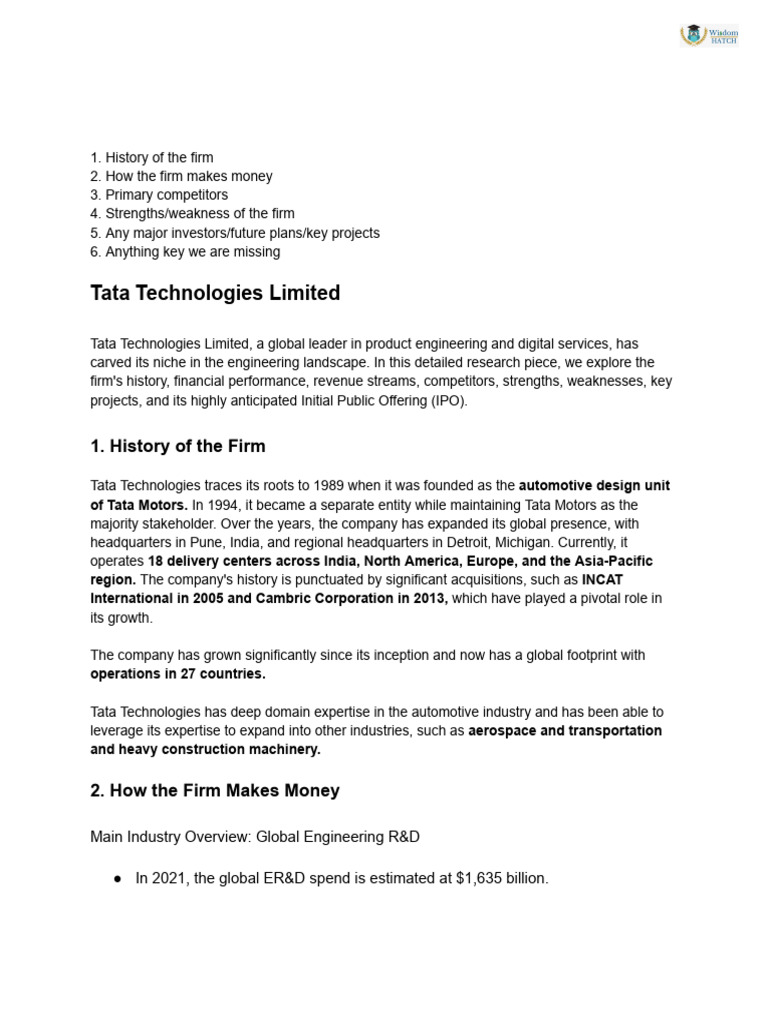 Wisdom HATCH

1. History of the firm
2. How the firm makes money
3. Primary competitors
4. Strengths/weakness of the firm
5. Any major investors/future plans/key projects
6. Anything key we are missing

Tata Technologies Limited

Tata Technologies Limited, a global leader in product engineering and digital services, has carved its niche in the engineering landscape. In this detailed research piece, we explore the firm's history, financial performance, revenue streams, competitors, strengths, weaknesses, key projects, and its highly anticipated Initial Public Offering (IPO).

1. History of the Firm

Tata Technologies traces its roots to 1989 when it was founded as the automotive design unit of Tata Motors. In 1994, it became a separate entity while maintaining Tata Motors as the majority stakeholder. Over the years, the company has expanded its global presence, with headquarters in Pune, India, and regional headquarters in Detroit, Michigan. Currently, it operates 18 delivery centers across India, North America, Europe, and the Asia-Pacific region. The company's history is punctuated by significant acquisitions, such as INCAT International in 2005 and Cambric Corporation in 2013, which have played a pivotal role in its growth.

The company has grown significantly since its inception and now has a global footprint with operations in 27 countries.

Tata Technologies has deep domain expertise in the automotive industry and has been able to leverage its expertise to expand into other industries, such as aerospace and transportation and heavy construction machinery.

2. How the Firm Makes Money

Main Industry Overview: Global Engineering R&D

• In 2021, the global ER&D spend is estimated at $1,635 billion.